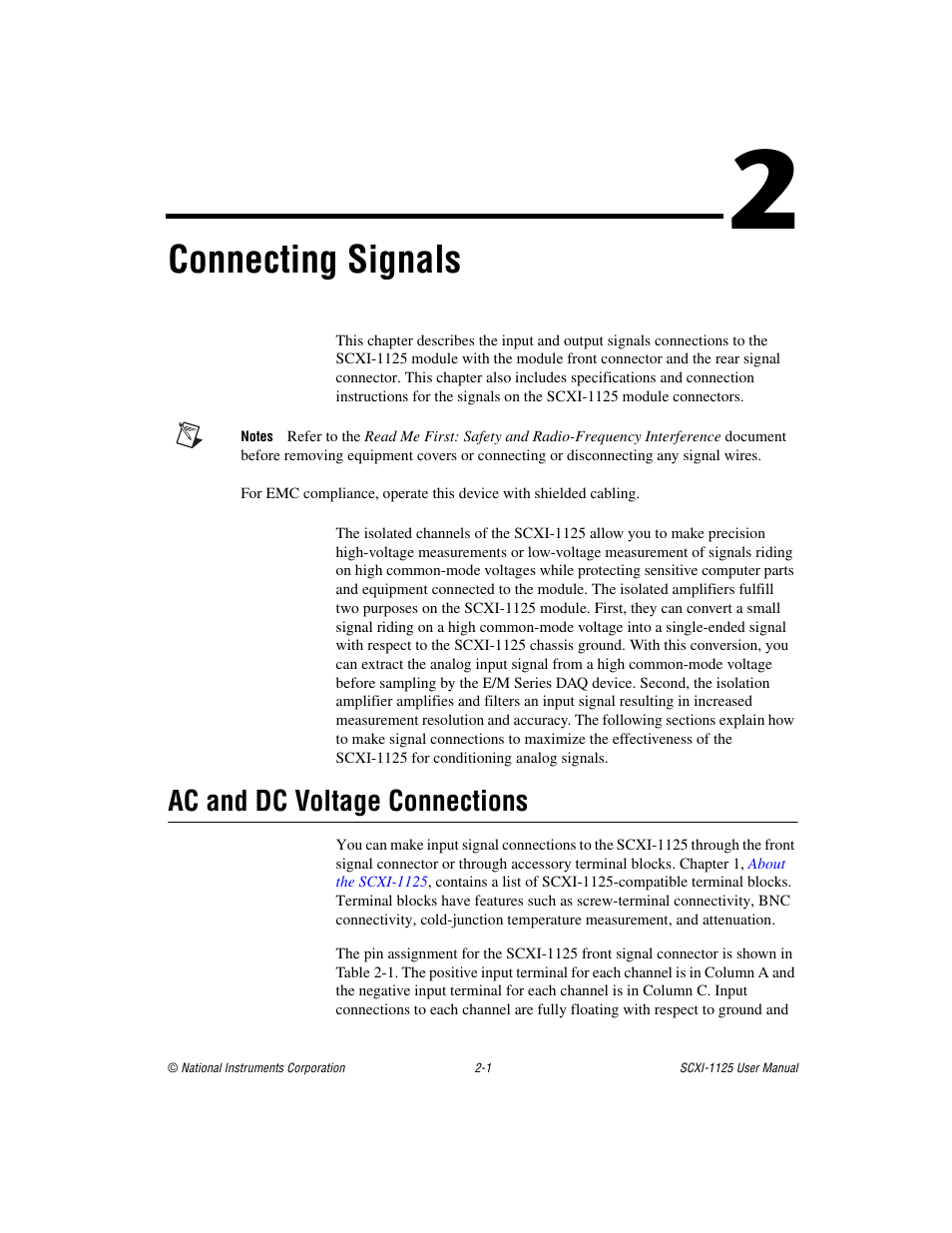 2

Connecting Signals

This chapter describes the input and output signals connections to the SCXI-1125 module with the module front connector and the rear signal connector. This chapter also includes specifications and connection instructions for the signals on the SCXI-1125 module connectors.

Notes Refer to the Read Me First: Safety and Radio-Frequency Interference document before removing equipment covers or connecting or disconnecting any signal wires.

For EMC compliance, operate this device with shielded cabling.

The isolated channels of the SCXI-1125 allow you to make precision high-voltage measurements or low-voltage measurement of signals riding on high common-mode voltages while protecting sensitive computer parts and equipment connected to the module. The isolated amplifiers fulfill two purposes on the SCXI-1125 module. First, they can convert a small signal riding on a high common-mode voltage into a single-ended signal with respect to the SCXI-1125 chassis ground. With this conversion, you can extract the analog input signal from a high common-mode voltage before sampling by the E/M Series DAQ device. Second, the isolation amplifier amplifies and filters an input signal resulting in increased measurement resolution and accuracy. The following sections explain how to make signal connections to maximize the effectiveness of the SCXI-1125 for conditioning analog signals.

AC and DC Voltage Connections

You can make input signal connections to the SCXI-1125 through the front signal connector or through accessory terminal blocks. Chapter 1, About the SCXI-1125, contains a list of SCXI-1125-compatible terminal blocks. Terminal blocks have features such as screw-terminal connectivity, BNC connectivity, cold-junction temperature measurement, and attenuation.

The pin assignment for the SCXI-1125 front signal connector is shown in Table 2-1. The positive input terminal for each channel is in Column A and the negative input terminal for each channel is in Column C. Input connections to each channel are fully floating with respect to ground and

© National Instruments Corporation 2-1 SCXI-1125 User Manual